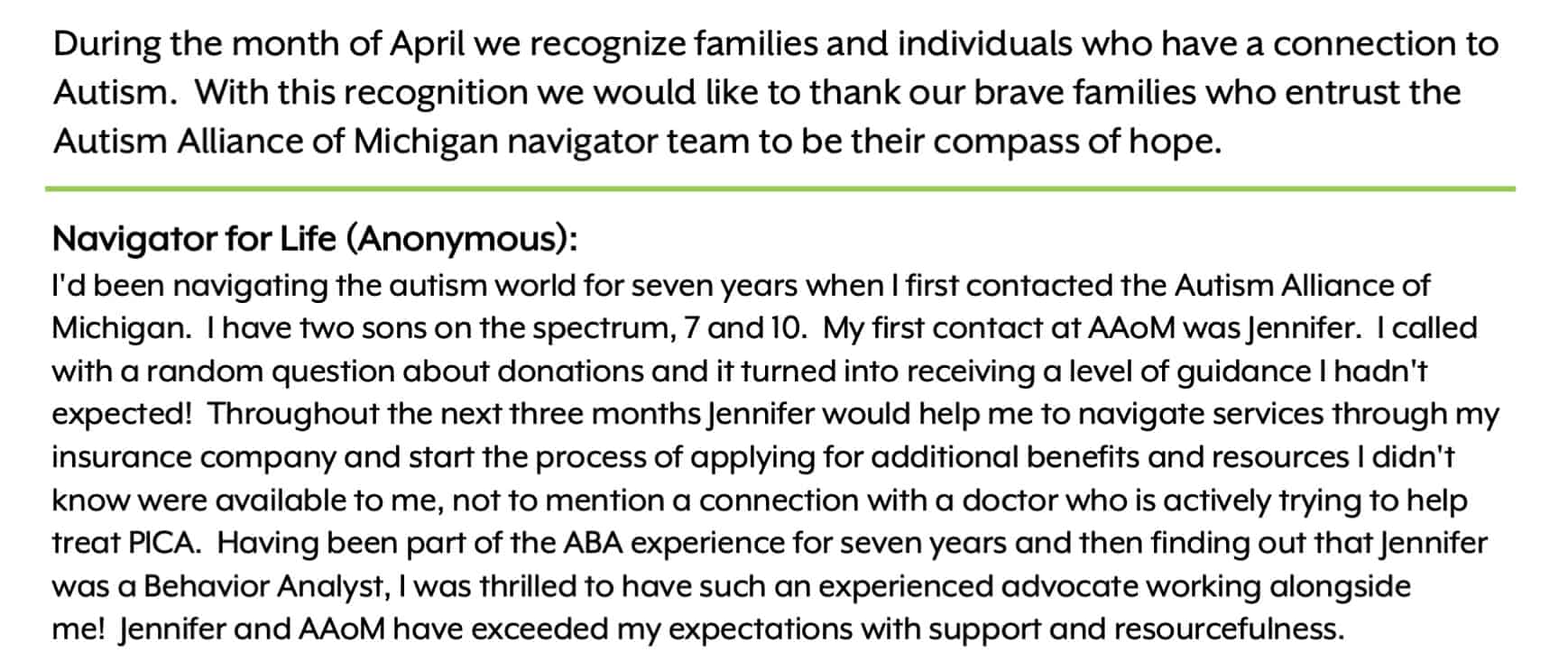 During the month of April we recognize families and individuals who have a connection to Autism. With this recognition we would like to thank our brave families who entrust the Autism Alliance of Michigan navigator team to be their compass of hope.

Navigator for Life (Anonymous):
I'd been navigating the autism world for seven years when I first contacted the Autism Alliance of Michigan. I have two sons on the spectrum, 7 and 10. My first contact at AAoM was Jennifer. I called with a random question about donations and it turned into receiving a level of guidance I hadn't expected! Throughout the next three months Jennifer would help me to navigate services through my insurance company and start the process of applying for additional benefits and resources I didn't know were available to me, not to mention a connection with a doctor who is actively trying to help treat PICA. Having been part of the ABA experience for seven years and then finding out that Jennifer was a Behavior Analyst, I was thrilled to have such an experienced advocate working alongside me! Jennifer and AAoM have exceeded my expectations with support and resourcefulness.